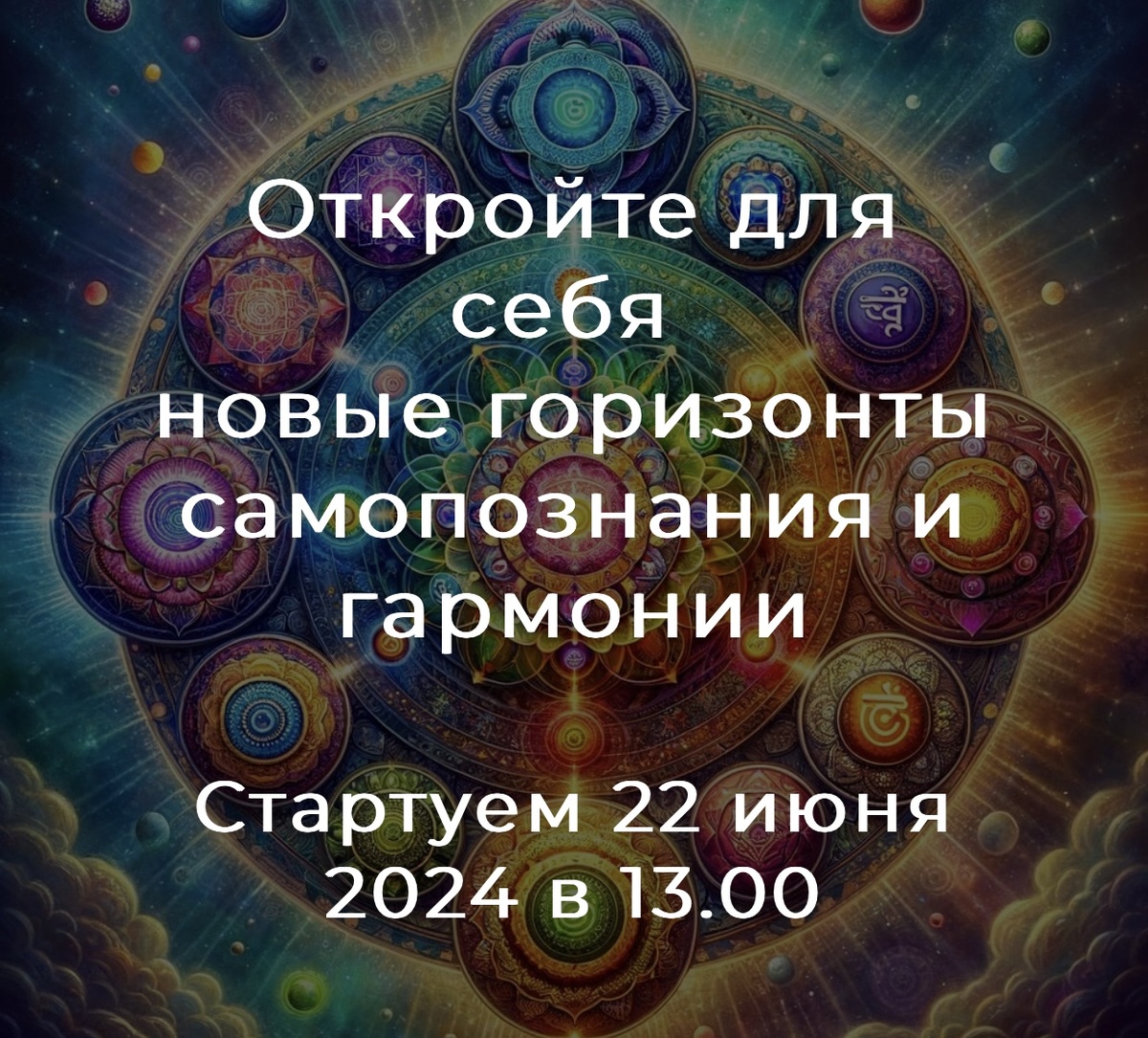 Откройте для себя новые горизонты самопознания и гармонии

Стартуем 22 июня 2024 в 13.00